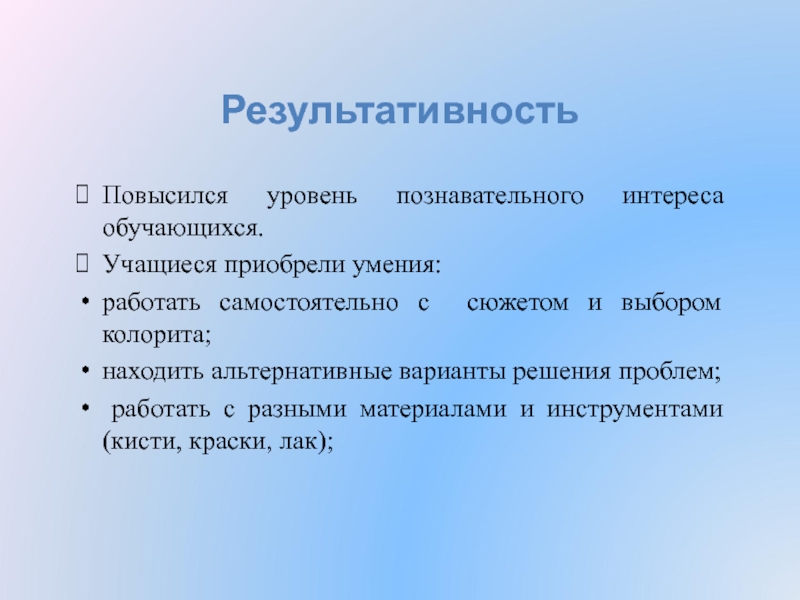 Результативность

 Повысился уровень познавательного интереса обучающихся.

 Учащиеся приобрели умения:

• работать самостоятельно с сюжетом и выбором колорита;

• находить альтернативные варианты решения проблем;

• работать с разными материалами и инструментами (кисти, краски, лак);